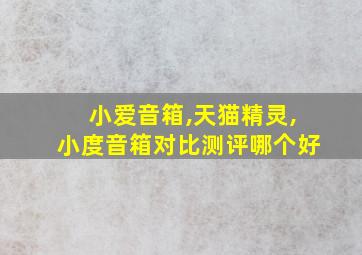 小爱音箱,天猫精灵,
小度音箱对比测评哪个好